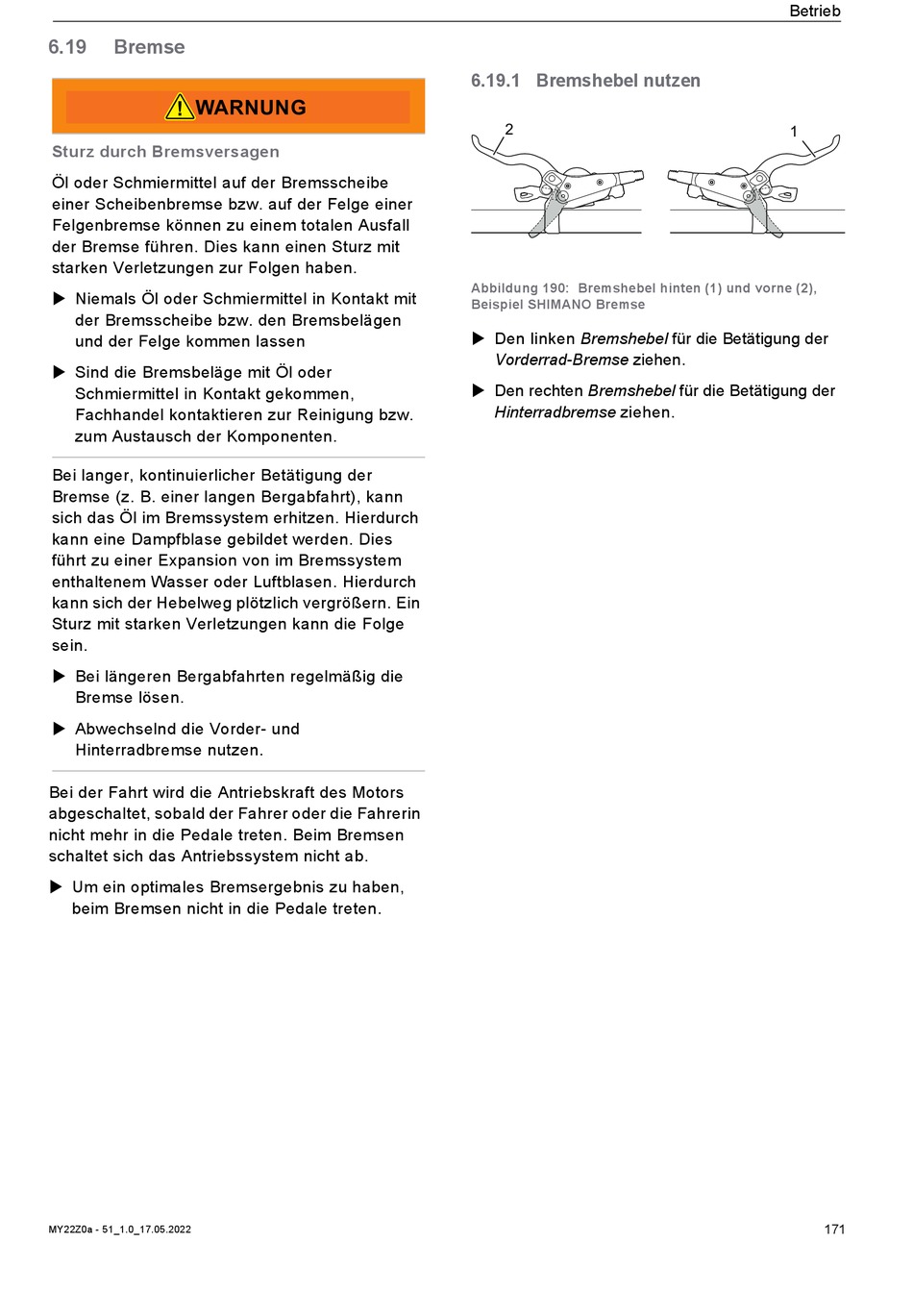 Betrieb

6.19 Bremse

WARNUNG

Sturz durch Bremsversagen

Öl oder Schmiermittel auf der Bremsscheibe einer Scheibenbremse bzw. auf der Felge einer Felgenbremse können zu einem totalen Ausfall der Bremse führen. Dies kann einen Sturz mit starken Verletzungen zur Folgen haben.

▶ Niemals Öl oder Schmiermittel in Kontakt mit der Bremsscheibe bzw. den Bremsbelägen und der Felge kommen lassen

▶ Sind die Bremsbeläge mit Öl oder Schmiermittel in Kontakt gekommen, Fachhandel kontaktieren zur Reinigung bzw. zum Austausch der Komponenten.

Bei langer, kontinuierlicher Betätigung der Bremse (z. B. einer langen Bergabfahrt), kann sich das Öl im Bremssystem erhitzen. Hierdurch kann eine Dampfblase gebildet werden. Dies führt zu einer Expansion von im Bremssystem enthaltenem Wasser oder Luftblasen. Hierdurch kann sich der Hebelweg plötzlich vergrößern. Ein Sturz mit starken Verletzungen kann die Folge sein.

▶ Bei längeren Bergabfahrten regelmäßig die Bremse lösen.

▶ Abwechselnd die Vorder- und Hinterradbremse nutzen.

Bei der Fahrt wird die Antriebskraft des Motors abgeschaltet, sobald der Fahrer oder die Fahrerin nicht mehr in die Pedale treten. Beim Bremsen schaltet sich das Antriebssystem nicht ab.

▶ Um ein optimales Bremsergebnis zu haben, beim Bremsen nicht in die Pedale treten.

6.19.1 Bremshebel nutzen

2

1

Abbildung 190: Bremshebel hinten (1) und vorne (2), Beispiel SHIMANO Bremse

▶ Den linken Bremshebel für die Betätigung der Vorderrad-Bremse ziehen.

▶ Den rechten Bremshebel für die Betätigung der Hinterradbremse ziehen.

MY22Z0a - 51_1.0_17.05.2022

171